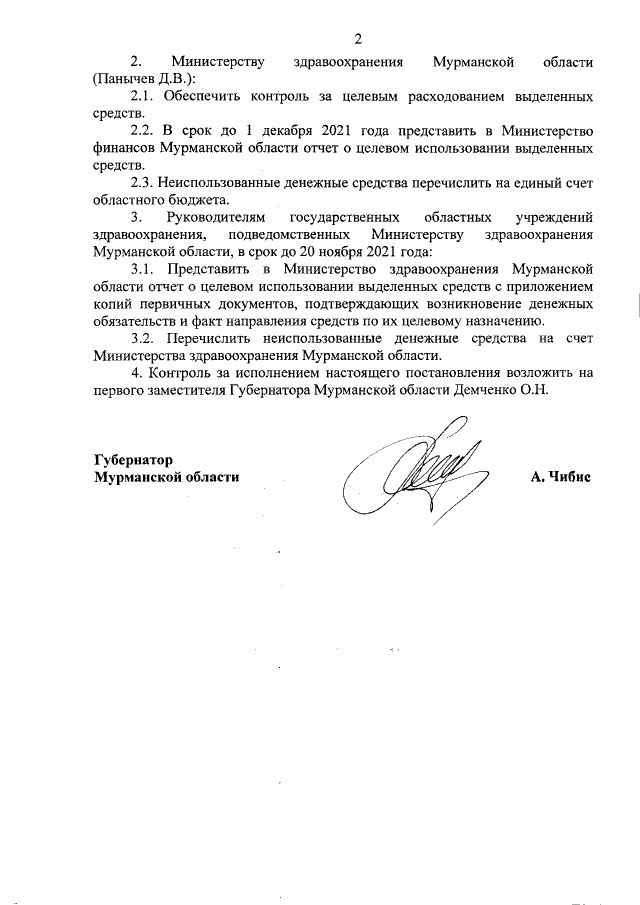 2

2. Министерству здравоохранения Мурманской области (Панычев Д.В.):

2.1. Обеспечить контроль за целевым расходованием выделенных средств.

2.2. В срок до 1 декабря 2021 года представить в Министерство финансов Мурманской области отчет о целевом использовании выделенных средств.

2.3. Неиспользованные денежные средства перечислить на единый счет областного бюджета.

3. Руководителям государственных областных учреждений здравоохранения, подведомственных Министерству здравоохранения Мурманской области, в срок до 20 ноября 2021 года:

3.1. Представить в Министерство здравоохранения Мурманской области отчет о целевом использовании выделенных средств с приложением копий первичных документов, подтверждающих возникновение денежных обязательств и факт направления средств по их целевому назначению.

3.2. Перечислить неиспользованные денежные средства на счет Министерства здравоохранения Мурманской области.

4. Контроль за исполнением настоящего постановления возложить на первого заместителя Губернатора Мурманской области Демченко О.Н.

Губернатор
Мурманской области

А. Чибис